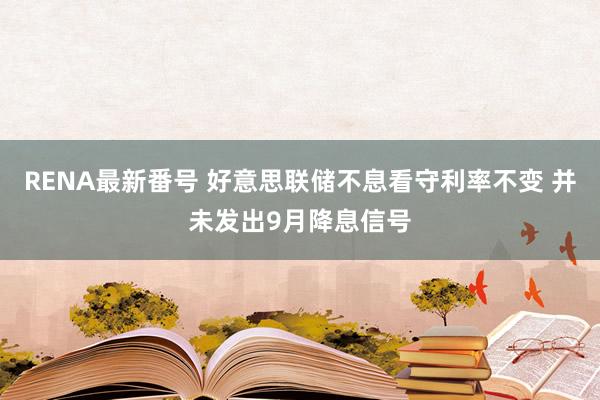 RENA最新番号 好意思联储不息看守利率不变 并未发出9月降息信号